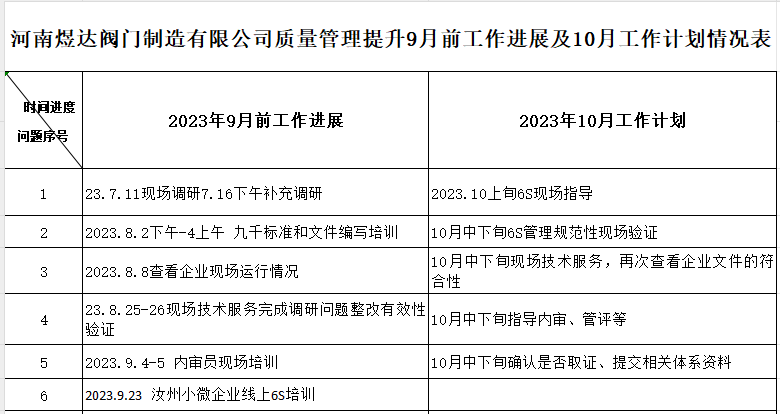 河南煜达阀门制造有限公司质量管理提升9月前工作进展及10月工作计划情况表

| 时间进度 问题序号 | 2023年9月前工作进展 | 2023年10月工作计划 |
|---|---|---|
| 1 | 23.7.11现场调研7.16下午补充调研 | 2023.10上旬6S现场指导 |
| 2 | 2023.8.2下午-4上午 九千标准和文件编写培训 | 10月中下旬6S管理规范性现场验证 |
| 3 | 2023.8.8查看企业现场运行情况 | 10月中下旬现场技术服务，再次查看企业文件的符合性 |
| 4 | 23.8.25-26现场技术服务完成调研问题整改有效性验证 | 10月中下旬指导内审、管评等 |
| 5 | 2023.9.4-5 内审员现场培训 | 10月中下旬确认是否取证、提交相关体系资料 |
| 6 | 2023.9.23 汝州小微企业线上6S培训 | |